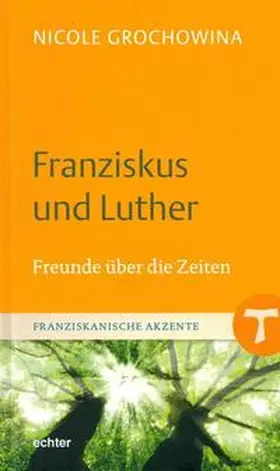 NICOLE GROCHOWINA

Franziskus und Luther

Freunde über die Zeiten

FRANZISKANISCHE AKZENTE

echter